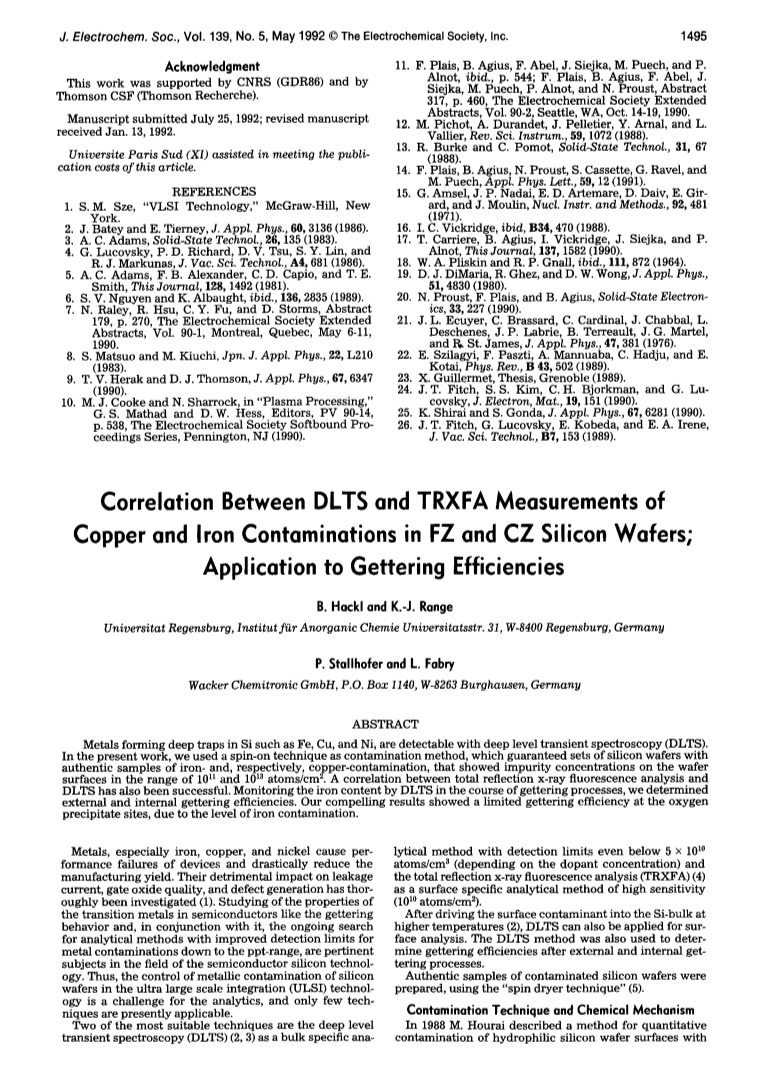 J. Electrochem. Soc., Vol. 139, No. 5, May 1992 © The Electrochemical Society, Inc. 1495

Acknowledgment

This work was supported by CNRS (GDR86) and by Thomson CSF (Thomson Recherche).

Manuscript submitted July 25, 1992; revised manuscript received Jan. 13, 1992.

Universite Paris Sud (XI) assisted in meeting the publication costs of this article.

REFERENCES

1. S. M. Sze, "VLSI Technology," McGraw-Hill, New York.
2. J. Batey and E. Tierney, J. Appl. Phys., 60, 3136 (1986).
3. A. C. Adams, Solid-State Technol., 26, 135 (1983).
4. G. Lucovsky, P. D. Richard, D. V. Tsu, S. Y. Lin, and R. J. Markunas, J. Vac. Sci. Technol., A4, 681 (1986).
5. A. C. Adams, F. B. Alexander, C. D. Capio, and T. E. Smith, This Journal, 128, 1492 (1981).
6. S. V. Nguyen and K. Albaught, ibid., 136, 2835 (1989).
7. N. Raley, R. Hsu, C. Y. Fu, and D. Storms, Abstract 179, p. 270, The Electrochemical Society Extended Abstracts, Vol. 90-1, Montreal, Quebec, May 6-11, 1990.
8. S. Matsuo and M. Kiuchi, Jpn. J. Appl. Phys., 22, L210 (1983).
9. T. V. Herak and D. J. Thomson, J. Appl. Phys., 67, 6347 (1990).
10. M. J. Cooke and N. Sharrock, in "Plasma Processing," G. S. Mathad and D. W. Hess, Editors, PV 90-14, p. 538, The Electrochemical Society Softbound Proceedings Series, Pennington, NJ (1990).
11. F. Plais, B. Agius, F. Abel, J. Siejka, M. Puech, and P. Alnot, ibid., p. 544; F. Plais, B. Agius, F. Abel, J. Siejka, M. Puech, P. Alnot, and N. Proust, Abstract 317, p. 460, The Electrochemical Society Extended Abstracts, Vol. 90-2, Seattle, WA, Oct. 14-19, 1990.
12. M. Pichot, A. Durandet, J. Pelletier, Y. Arnal, and L. Vallier, Rev. Sci. Instrum., 59, 1072 (1988).
13. R. Burke and C. Pomot, Solid-State Technol., 31, 67 (1988).
14. F. Plais, B. Agius, N. Proust, S. Cassette, G. Ravel, and M. Puech, Appl. Phys. Lett., 59, 12 (1991).
15. G. Amsel, J. P. Nadai, E. D. Artemare, D. Daiv, E. Girard, and J. Moulin, Nucl. Instr. and Methods., 92, 481 (1971).
16. I. C. Vickridge, ibid, B34, 470 (1988).
17. T. Carriere, B. Agius, I. Vickridge, J. Siejka, and P. Alnot, This Journal, 137, 1582 (1990).
18. W. A. Pliskin and R. P. Gnall, ibid., 111, 872 (1964).
19. D. J. DiMaria, R. Ghez, and D. W. Wong, J. Appl. Phys., 51, 4830 (1980).
20. N. Proust, F. Plais, and B. Agius, Solid-State Electronics, 33, 227 (1990).
21. J. L. Ecuyer, C. Brassard, C. Cardinal, J. Chabbal, L. Deschenes, J. P. Labrie, B. Terreault, J. G. Martel, and R. St. James, J. Appl. Phys., 47, 381 (1976).
22. E. Szilagyi, F. Paszti, A. Mannuaba, C. Hadju, and E. Kotai, Phys. Rev., B 43, 502 (1989).
23. X. Guillermet, Thesis, Grenoble (1989).
24. J. T. Fitch, S. S. Kim, C. H. Bjorkman, and G. Lucovsky, J. Electron, Mat., 19, 151 (1990).
25. K. Shirai and S. Gonda, J. Appl. Phys., 67, 6281 (1990).
26. J. T. Fitch, G. Lucovsky, E. Kobeda, and E. A. Irene, J. Vac. Sci. Technol., B7, 153 (1989).

Correlation Between DLTS and TRXFA Measurements of Copper and Iron Contaminations in FZ and CZ Silicon Wafers; Application to Gettering Efficiencies

B. Hackl and K.-J. Range

Universitat Regensburg, Institut für Anorganic Chemie Universitatsstr. 31, W-8400 Regensburg, Germany

P. Stallhofer and L. Fabry

Wacker Chemitronic GmbH, P.O. Box 1140, W-8263 Burghausen, Germany

ABSTRACT

Metals forming deep traps in Si such as Fe, Cu, and Ni, are detectable with deep level transient spectroscopy (DLTS). In the present work, we used a spin-on technique as contamination method, which guaranteed sets of silicon wafers with authentic samples of iron- and, respectively, copper-contamination, that showed impurity concentrations on the wafer surfaces in the range of $10^{11}$ and $10^{13}$ atoms/cm$^2$. A correlation between total reflection x-ray fluorescence analysis and DLTS has also been successful. Monitoring the iron content by DLTS in the course of gettering processes, we determined external and internal gettering efficiencies. Our compelling results showed a limited gettering efficiency at the oxygen precipitate sites, due to the level of iron contamination.

Metals, especially iron, copper, and nickel cause performance failures of devices and drastically reduce the manufacturing yield. Their detrimental impact on leakage current, gate oxide quality, and defect generation has thoroughly been investigated (1). Studying of the properties of the transition metals in semiconductors like the gettering behavior and, in conjunction with it, the ongoing search for analytical methods with improved detection limits for metal contaminations down to the ppt-range, are pertinent subjects in the field of the semiconductor silicon technology. Thus, the control of metallic contamination of silicon wafers in the ultra large scale integration (ULSI) technology is a challenge for the analytics, and only few techniques are presently applicable.

Two of the most suitable techniques are the deep level transient spectroscopy (DLTS) (2, 3) as a bulk specific analytical method with detection limits even below $5 \times 10^{10}$ atoms/cm$^3$ (depending on the dopant concentration) and the total reflection x-ray fluorescence analysis (TRXFA) (4) as a surface specific analytical method of high sensitivity ($10^{10}$ atoms/cm$^2$).

After driving the surface contaminant into the Si-bulk at higher temperatures (2), DLTS can also be applied for surface analysis. The DLTS method was also used to determine gettering efficiencies after external and internal gettering processes.

Authentic samples of contaminated silicon wafers were prepared, using the "spin dryer technique" (5).

Contamination Technique and Chemical Mechanism

In 1988 M. Hourai described a method for quantitative contamination of hydrophilic silicon wafer surfaces with